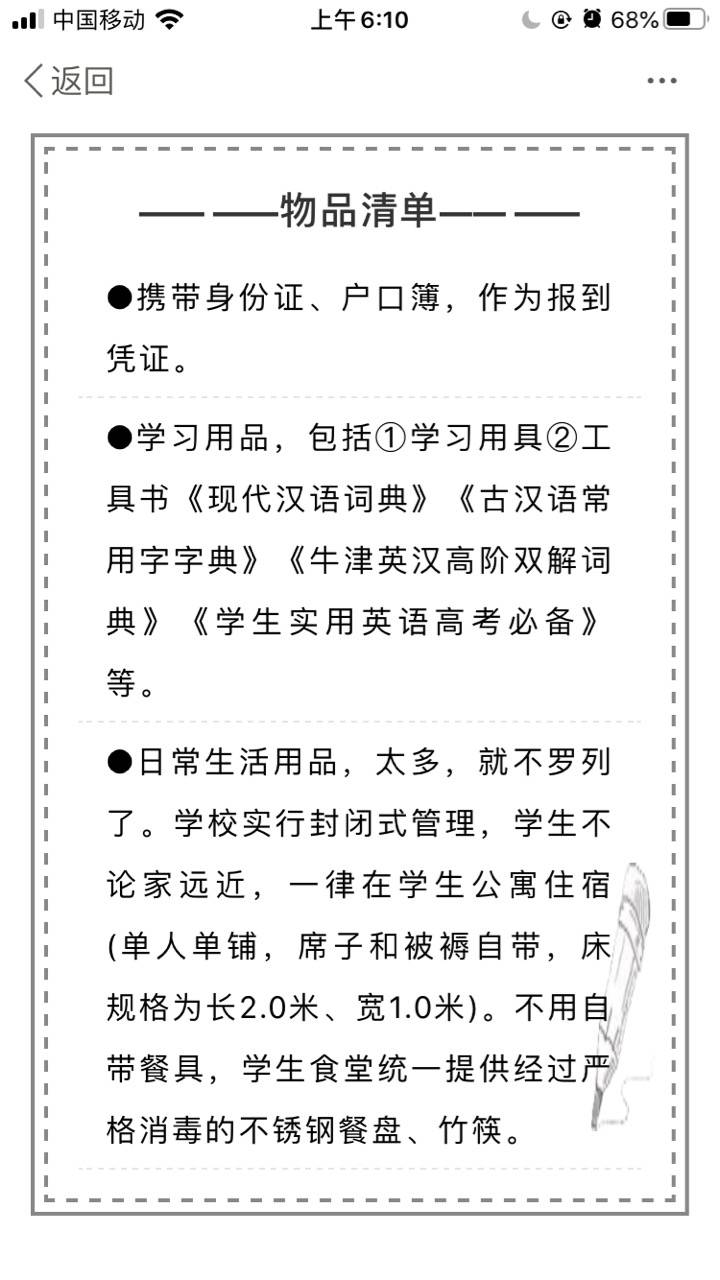 中国移动 上午6:10 68%

返回 ···

—— ——物品清单—— ——

●携带身份证、户口簿，作为报到凭证。

●学习用品，包括①学习用具②工具书《现代汉语词典》《古汉语常用字字典》《牛津英汉高阶双解词典》《学生实用英语高考必备》等。

●日常生活用品，太多，就不罗列了。学校实行封闭式管理，学生不论家远近，一律在学生公寓住宿(单人单铺，席子和被褥自带，床规格为长2.0米、宽1.0米)。不用自带餐具，学生食堂统一提供经过严格消毒的不锈钢餐盘、竹筷。